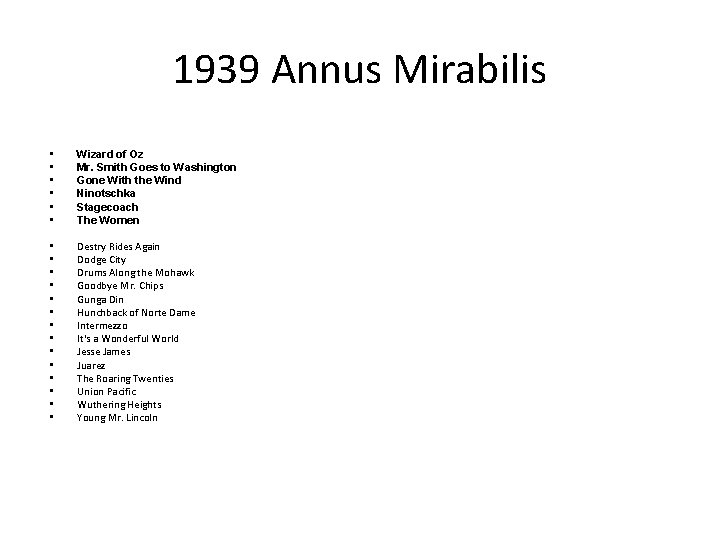 1939 Annus Mirabilis

• Wizard of Oz
• Mr. Smith Goes to Washington
• Gone With the Wind
• Ninotschka
• Stagecoach
• The Women

• Destry Rides Again
• Dodge City
• Drums Along the Mohawk
• Goodbye Mr. Chips
• Gunga Din
• Hunchback of Norte Dame
• Intermezzo
• It's a Wonderful World
• Jesse James
• Juarez
• The Roaring Twenties
• Union Pacific
• Wuthering Heights
• Young Mr. Lincoln